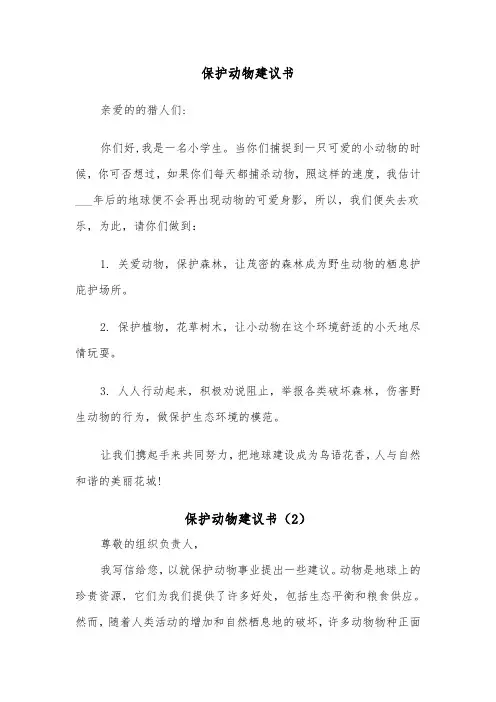 保护动物建议书

亲爱的的猎人们：

你们好，我是一名小学生。当你们捕捉到一只可爱的小动物的时候，你可否想过，如果你们每天都捕杀动物，照这样的速度，我估计___年后的地球便不会再出现动物的可爱身影，所以，我们便失去欢乐，为此，请你们做到：

1. 关爱动物，保护森林，让茂密的森林成为野生动物的栖息护庇护场所。

2. 保护植物，花草树木，让小动物在这个环境舒适的小天地尽情玩耍。

3. 人人行动起来，积极劝说阻止，举报各类破坏森林，伤害野生动物的行为，做保护生态环境的模范。

让我们携起手来共同努力，把地球建设成为鸟语花香，人与自然和谐的美丽花城！

保护动物建议书（2）

尊敬的组织负责人，

我写信给您，以就保护动物事业提出一些建议。动物是地球上的珍贵资源，它们为我们提供了许多好处，包括生态平衡和粮食供应。然而，随着人类活动的增加和自然栖息地的破坏，许多动物物种正面